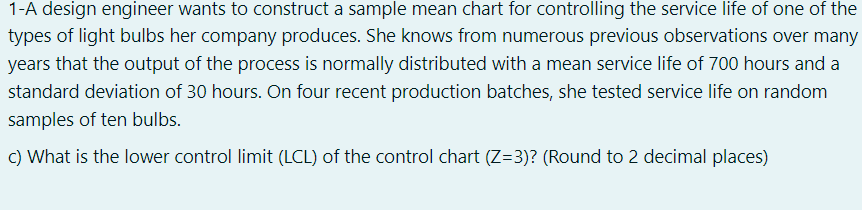 1-A design engineer wants to construct a sample mean chart for controlling the service life of one of the types of light bulbs her company produces. She knows from numerous previous observations over many years that the output of the process is normally distributed with a mean service life of 700 hours and a standard deviation of 30 hours. On four recent production batches, she tested service life on random samples of ten bulbs.

c) What is the lower control limit (LCL) of the control chart (Z=3)? (Round to 2 decimal places)